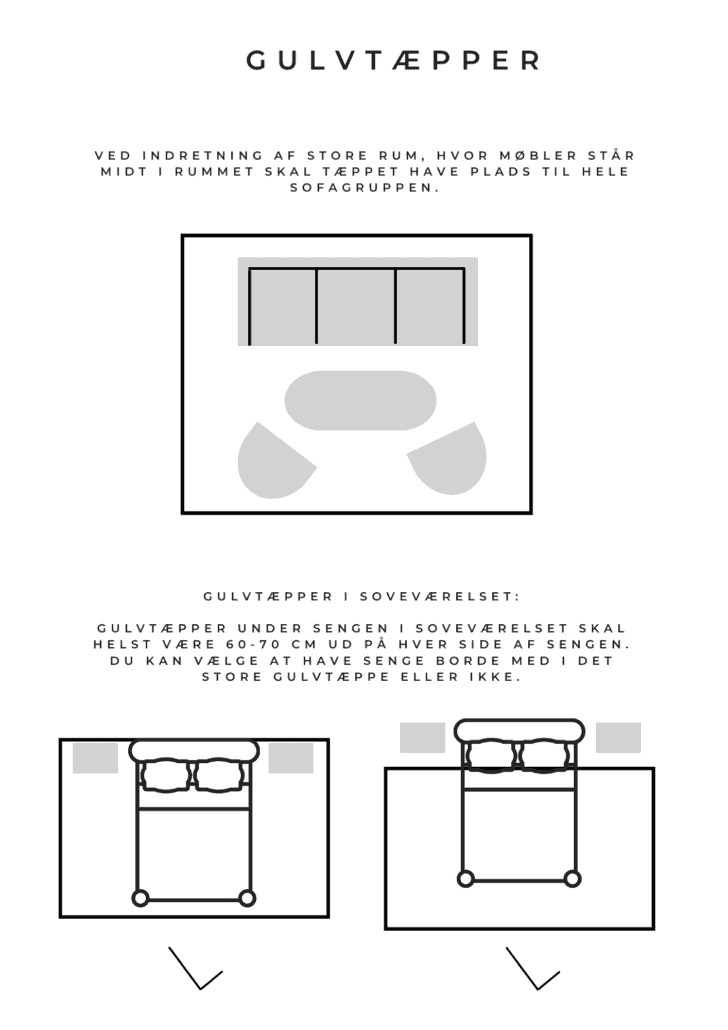 GULVTÆPPER

VED INDRETNING AF STORE RUM, HVOR MØBLER STÅR MIDT I RUMMET SKAL TÆPPET HAVE PLADS TIL HELE SOFAGRUPPEN.

GULVTÆPPER I SOVEVÆRELSET:

GULVTÆPPER UNDER SENGEN I SOVEVÆRELSET SKAL HELST VÆRE 60-70 CM UD PÅ HVER SIDE AF SENGEN. DU KAN VÆLGE AT HAVE SENGE BORDE MED I DET STORE GULVTÆPPE ELLER IKKE.